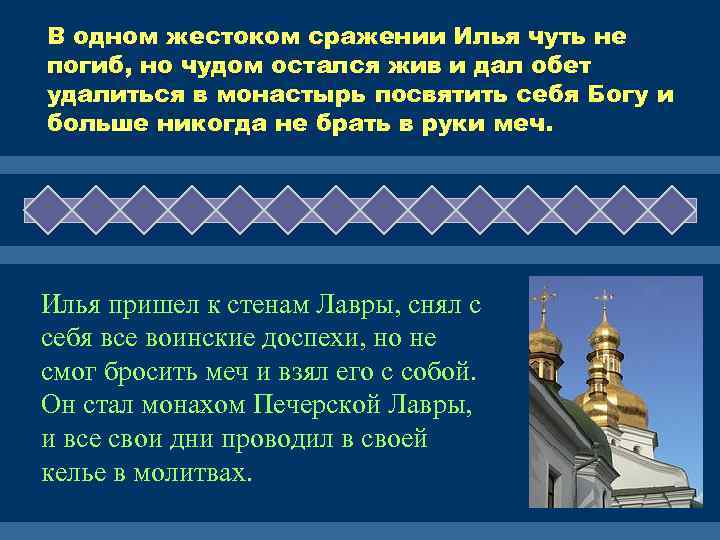 В одном жестоком сражении Илья чуть не погиб, но чудом остался жив и дал обет удалиться в монастырь посвятить себя Богу и больше никогда не брать в руки меч.

Илья пришел к стенам Лавры, снял с себя все воинские доспехи, но не смог бросить меч и взял его с собой. Он стал монахом Печерской Лавры, и все свои дни проводил в своей келье в молитвах.